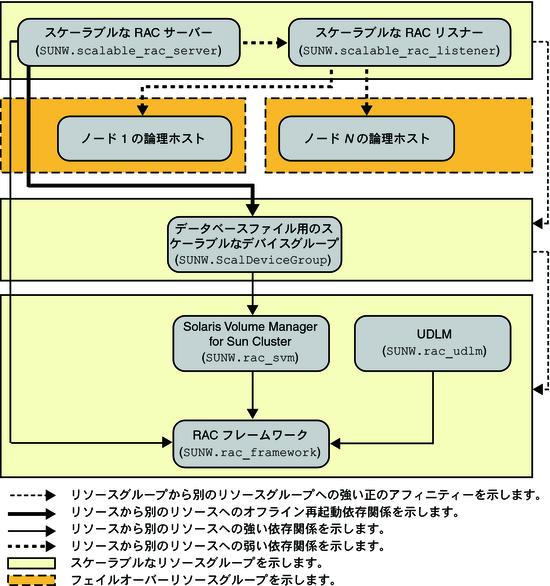 スケーラブルな RAC サーバー
(SUNW.scalable_rac_server)

スケーラブルな RAC リスナー
(SUNW.scalable_rac_listener)

ノード 1 の論理ホスト

ノード N の論理ホスト

データベースファイル用のスケーラブルなデバイスグループ
(SUNW.ScalDeviceGroup)

Solaris Volume Manager for Sun Cluster
(SUNW.rac_svm)

UDLM
(SUNW.rac_udlm)

RAC フレームワーク
(SUNW.rac_framework)

リソースグループから別のリソースグループへの強い正のアフィニティーを示します。
リソースから別のリソースへのオフライン再起動依存関係を示します。
リソースから別のリソースへの強い依存関係を示します。
リソースから別のリソースへの弱い依存関係を示します。
スケーラブルなリソースグループを示します。
フェイルオーバーリソースグループを示します。